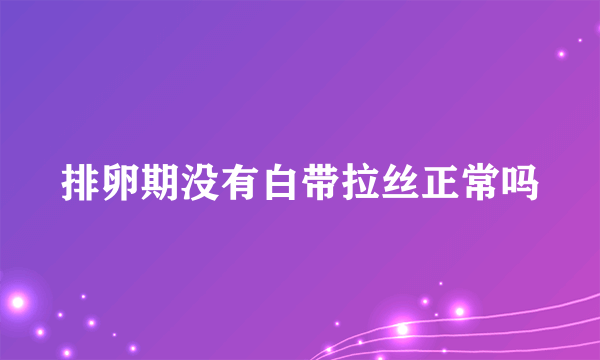 排卵期没有白带拉丝正常吗